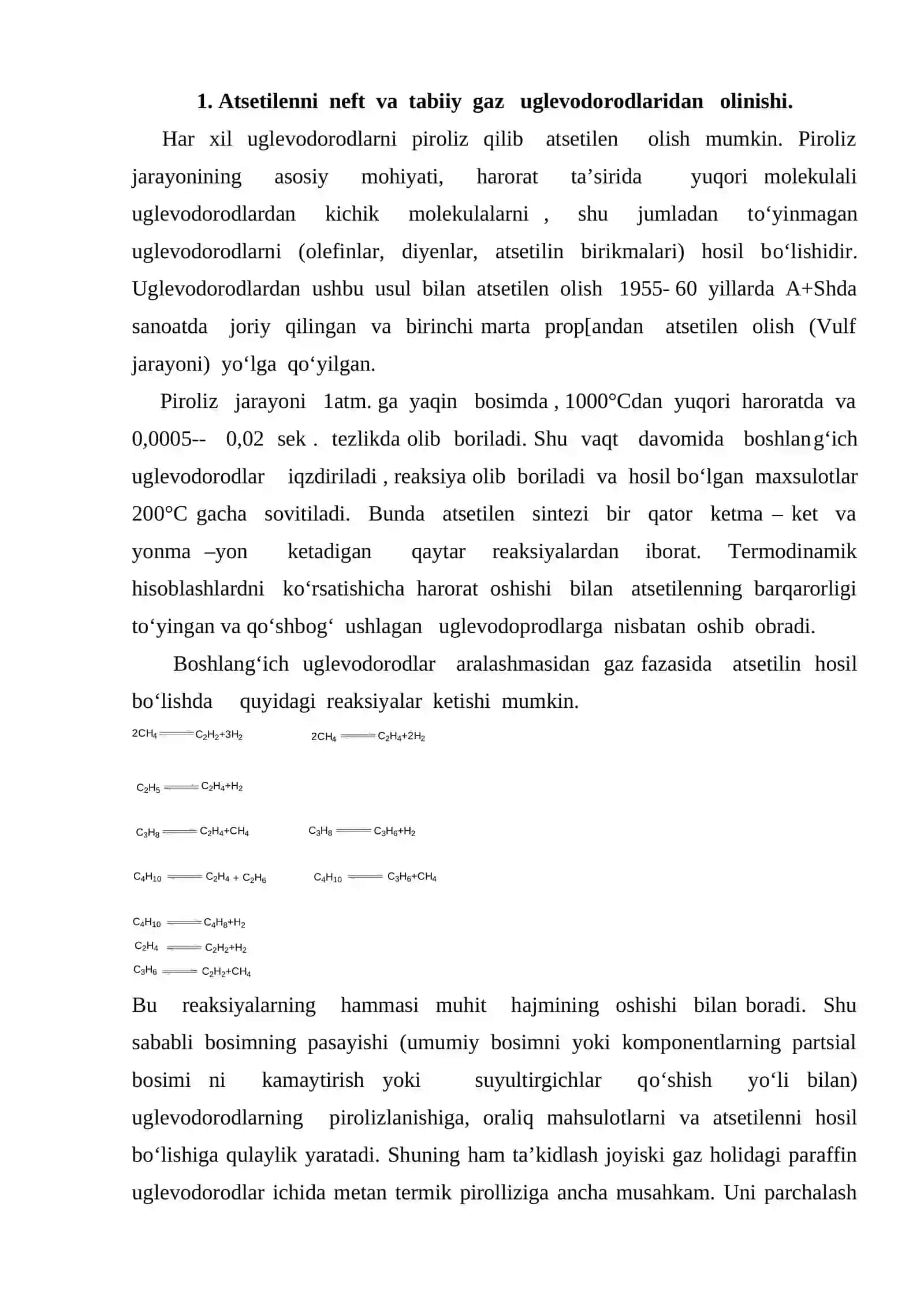 1. Atsetilenni neft va tabiiy gaz uglevodorodlaridan olinishi.

Har xil uglevodorodlarni piroliz qilib atsetilen olish mumkin. Piroliz jarayonining asosiy mohiyati, harorat ta'sirida yuqori molekulali uglevodorodlardan kichik molekulalarni , shu jumladan to'yinmagan uglevodorodlarni (olefinlar, diyenlar, atsetilin birikmalari) hosil bo'lishidir. Uglevodorodlardan ushbu usul bilan atsetilen olish 1955- 60 yillarda A+Shda sanoatda joriy qilingan va birinchi marta prop[andan atsetilen olish (Vulf jarayoni) yo'lga qo'yilgan.

Piroliz jarayoni 1atm. ga yaqin bosimda , 1000°Cdan yuqori haroratda va 0,0005-- 0,02 sek . tezlikda olib boriladi. Shu vaqt davomida boshlang'ich uglevodorodlar iqzdiriladi , reaksiya olib boriladi va hosil bo'lgan maxsulotlar 200°C gacha sovitiladi. Bunda atsetilen sintezi bir qator ketma – ket va yonma –yon ketadigan qaytar reaksiyalardan iborat. Termodinamik hisoblashlardni ko'rsatishicha harorat oshishi bilan atsetilenning barqarorligi to'yingan va qo'shbog' ushlagan uglevodoprodlarga nisbatan oshib obradi.

Boshlang'ich uglevodorodlar aralashmasidan gaz fazasida atsetilin hosil bo'lishda quyidagi reaksiyalar ketishi mumkin.

$2CH_4 \rightleftharpoons C_2H_2+3H_2$ $2CH_4 \rightleftharpoons C_2H_4+2H_2$

$C_2H_5 \rightleftharpoons C_2H_4+H_2$

$C_3H_8 \rightleftharpoons C_2H_4+CH_4$ $C_3H_8 \rightleftharpoons C_3H_6+H_2$

$C_4H_{10} \rightleftharpoons C_2H_4 + C_2H_6$ $C_4H_{10} \rightleftharpoons C_3H_6+CH_4$

$C_4H_{10} \rightleftharpoons C_4H_8+H_2$
$C_2H_4 \rightleftharpoons C_2H_2+H_2$
$C_3H_6 \rightleftharpoons C_2H_2+CH_4$

Bu reaksiyalarning hammasi muhit hajmining oshishi bilan boradi. Shu sababli bosimning pasayishi (umumiy bosimni yoki komponentlarning partsial bosimi ni kamaytirish yoki suyultirgichlar qo'shish yo'li bilan) uglevodorodlarning pirolizlanishiga, oraliq mahsulotlarni va atsetilenni hosil bo'lishiga qulaylik yaratadi. Shuning ham ta'kidlash joyiski gaz holidagi paraffin uglevodorodlar ichida metan termik pirolliziga ancha musahkam. Uni parchalash